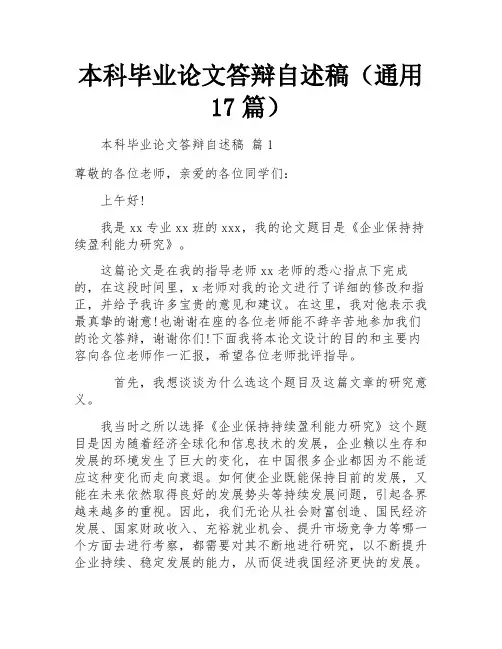 本科毕业论文答辩自述稿（通用17篇）

本科毕业论文答辩自述稿 篇1

尊敬的各位老师，亲爱的各位同学们：

上午好!

我是xx专业xx班的xxx，我的论文题目是《企业保持持续盈利能力研究》。

这篇论文是在我的指导老师xx老师的悉心指点下完成的，在这段时间里，x老师对我的论文进行了详细的修改和指正，并给予我许多宝贵的意见和建议。在这里，我对他表示我最真挚的谢意!也谢谢在座的各位老师能不辞辛苦地参加我们的论文答辩，谢谢你们!下面我将本论文设计的目的和主要内容向各位老师作一汇报，希望各位老师批评指导。

首先，我想谈谈为什么选这个题目及这篇文章的研究意义。

我当时之所以选择《企业保持持续盈利能力研究》这个题目是因为随着经济全球化和信息技术的发展，企业赖以生存和发展的环境发生了巨大的变化，在中国很多企业都因为不能适应这种变化而走向衰退。如何使企业既能保持目前的发展，又能在未来依然取得良好的发展势头等持续发展问题，引起各界越来越多的重视。因此，我们无论从社会财富创造、国民经济发展、国家财政收入、充裕就业机会、提升市场竞争力等哪一个方面去进行考察，都需要对其不断地进行研究，以不断提升企业持续、稳定发展的能力，从而促进我国经济更快的发展。